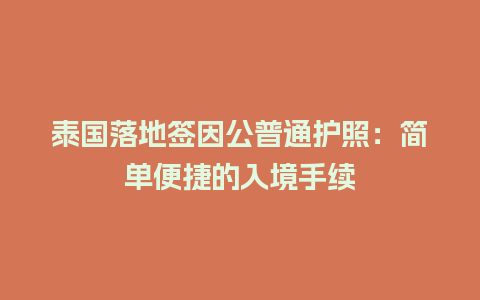 泰国落地签因公普通护照：简单便捷的入境手续